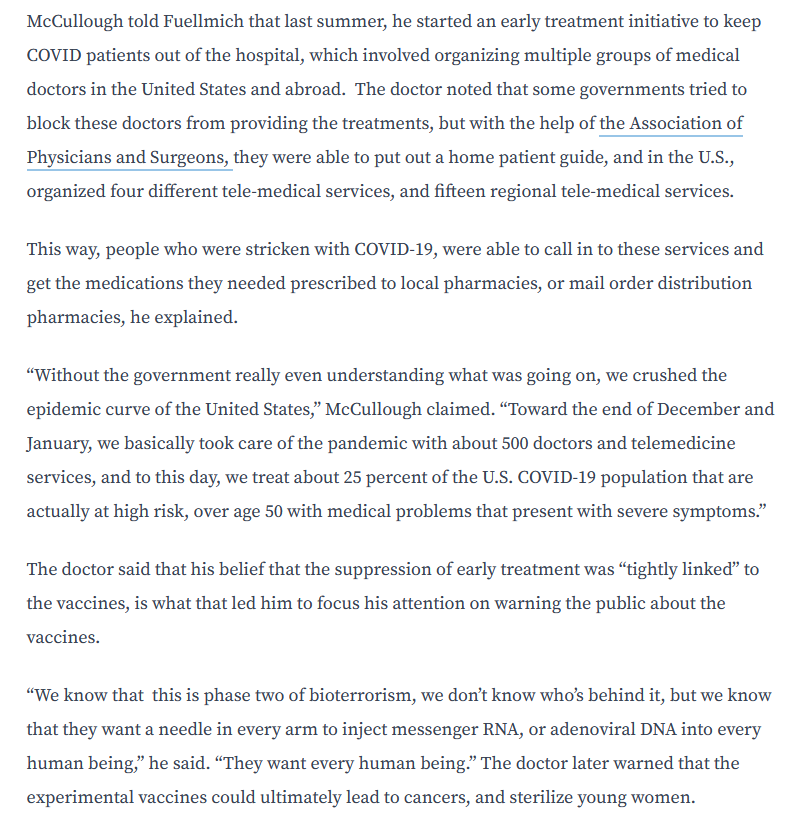 McCullough told Fuellmich that last summer, he started an early treatment initiative to keep COVID patients out of the hospital, which involved organizing multiple groups of medical doctors in the United States and abroad. The doctor noted that some governments tried to block these doctors from providing the treatments, but with the help of the Association of Physicians and Surgeons, they were able to put out a home patient guide, and in the U.S., organized four different tele-medical services, and fifteen regional tele-medical services.

This way, people who were stricken with COVID-19, were able to call in to these services and get the medications they needed prescribed to local pharmacies, or mail order distribution pharmacies, he explained.

“Without the government really even understanding what was going on, we crushed the epidemic curve of the United States,” McCullough claimed. “Toward the end of December and January, we basically took care of the pandemic with about 500 doctors and telemedicine services, and to this day, we treat about 25 percent of the U.S. COVID-19 population that are actually at high risk, over age 50 with medical problems that present with severe symptoms.”

The doctor said that his belief that the suppression of early treatment was “tightly linked” to the vaccines, is what that led him to focus his attention on warning the public about the vaccines.

“We know that this is phase two of bioterrorism, we don’t know who’s behind it, but we know that they want a needle in every arm to inject messenger RNA, or adenoviral DNA into every human being,” he said. “They want every human being.” The doctor later warned that the experimental vaccines could ultimately lead to cancers, and sterilize young women.